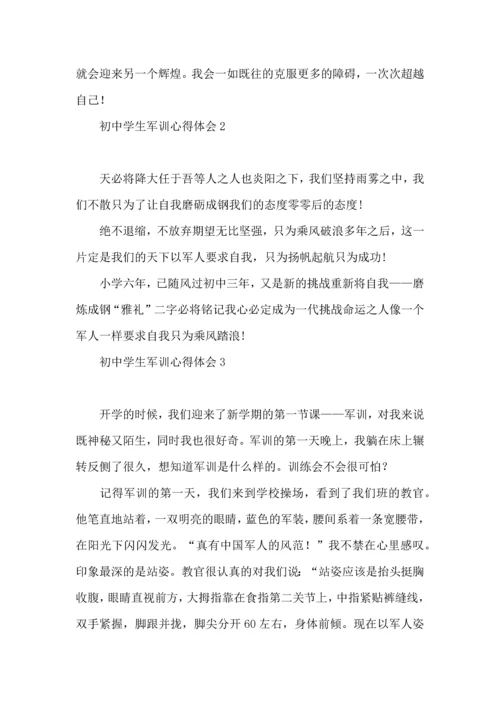 就会迎来另一个辉煌。我会一如既往的克服更多的障碍，一次次超越自己！

初中学生军训心得体会 2

天必将降大任于吾等人之人也炎阳之下，我们坚持雨雾之中，我们不散只为了让自我磨砺成钢我们的态度零零后的态度！

绝不退缩，不放弃期望无比坚强，只为乘风破浪多年之后，这一片定是我们的天下以军人要求自我，只为扬帆起航只为成功！

小学六年，已随风过初中三年，又是新的挑战重新将自我——磨炼成钢“雅礼”二字必将铭记我心必定成为一代挑战命运之人像一个军人一样要求自我只为乘风踏浪！

初中学生军训心得体会 3

开学的时候，我们迎来了新学期的第一节课——军训，对我来说既神秘又陌生，同时我也很好奇。军训的第一天晚上，我躺在床上辗转反侧了很久，想知道军训是什么样的。训练会不会很可怕？

记得军训的第一天，我们来到学校操场，看到了我们班的教官。他笔直地站着，一双明亮的眼睛，蓝色的军装，腰间系着一条宽腰带，在阳光下闪闪发光。“真有中国军人的风范！”我不禁在心里感叹。印象最深的是站姿。教官很认真的对我们说：“站姿应该是抬头挺胸收腹，眼睛直视前方，大拇指靠在食指第二关节上，中指紧贴裤缝线，双手紧握，脚跟并拢，脚尖分开 60 左右，身体前倾。现在以军人姿